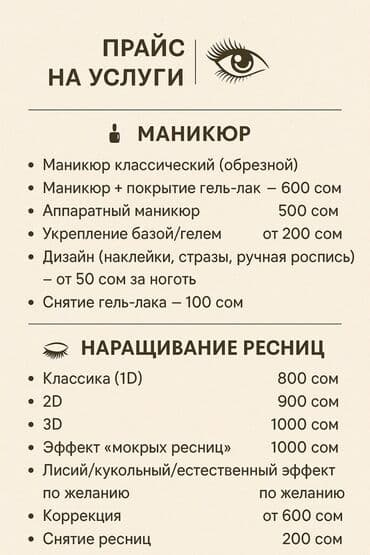 ПРАЙС НА УСЛУГИ

МАНИКЮР

• Маникюр классический (обрезной)
• Маникюр + покрытие гель-лак – 600 сом
• Аппаратный маникюр 500 сом
• Укрепление базой/гелем от 200 сом
• Дизайн (наклейки, стразы, ручная роспись) – от 50 сом за ноготь
• Снятие гель-лака – 100 сом

НАРАЩИВАНИЕ РЕСНИЦ

• Классика (1D) 800 сом
• 2D 900 сом
• 3D 1000 сом
• Эффект «мокрых ресниц» 1000 сом
• Лисий/кукольный/естественный эффект по желанию по желанию
• Коррекция от 600 сом
• Снятие ресниц 200 сом